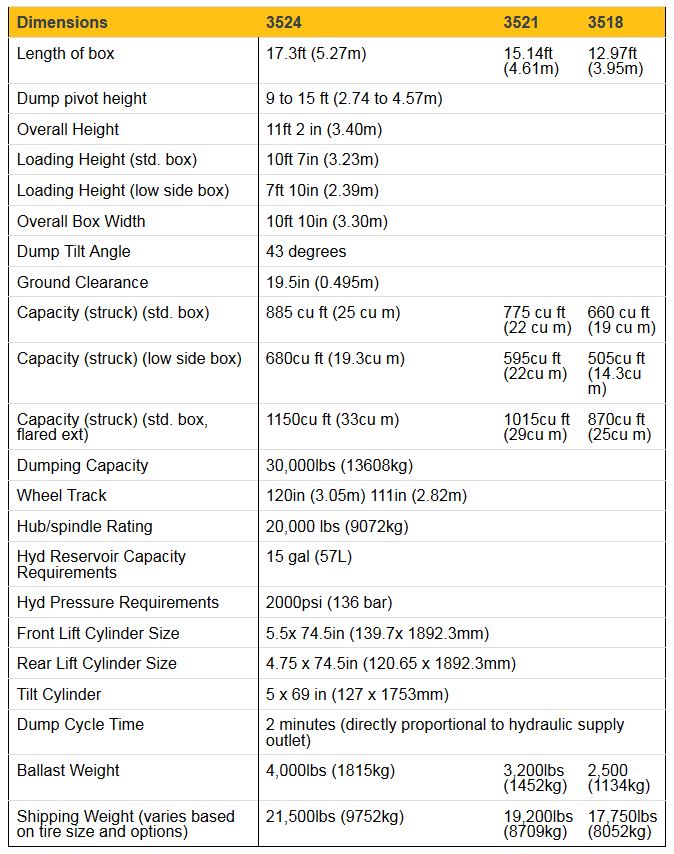 | Dimensions | 3524 | 3521 | 3518 |
|---|---|---|---|
| Length of box | 17.3ft (5.27m) | 15.14ft (4.61m) | 12.97ft (3.95m) |
| Dump pivot height | 9 to 15 ft (2.74 to 4.57m) | | |
| Overall Height | 11ft 2 in (3.40m) | | |
| Loading Height (std. box) | 10ft 7in (3.23m) | | |
| Loading Height (low side box) | 7ft 10in (2.39m) | | |
| Overall Box Width | 10ft 10in (3.30m) | | |
| Dump Tilt Angle | 43 degrees | | |
| Ground Clearance | 19.5in (0.495m) | | |
| Capacity (struck) (std. box) | 885 cu ft (25 cu m) | 775 cu ft (22 cu m) | 660 cu ft (19 cu m) |
| Capacity (struck) (low side box) | 680cu ft (19.3cu m) | 595cu ft (22cu m) | 505cu ft (14.3cu m) |
| Capacity (struck) (std. box, flared ext) | 1150cu ft (33cu m) | 1015cu ft (29cu m) | 870cu ft (25cu m) |
| Dumping Capacity | 30,000lbs (13608kg) | | |
| Wheel Track | 120in (3.05m) 111in (2.82m) | | |
| Hub/spindle Rating | 20,000 lbs (9072kg) | | |
| Hyd Reservoir Capacity Requirements | 15 gal (57L) | | |
| Hyd Pressure Requirements | 2000psi (136 bar) | | |
| Front Lift Cylinder Size | 5.5x 74.5in (139.7x 1892.3mm) | | |
| Rear Lift Cylinder Size | 4.75 x 74.5in (120.65 x 1892.3mm) | | |
| Tilt Cylinder | 5 x 69 in (127 x 1753mm) | | |
| Dump Cycle Time | 2 minutes (directly proportional to hydraulic supply outlet) | | |
| Ballast Weight | 4,000lbs (1815kg) | 3,200lbs (1452kg) | 2,500 (1134kg) |
| Shipping Weight (varies based on tire size and options) | 21,500lbs (9752kg) | 19,200lbs (8709kg) | 17,750lbs (8052kg) |